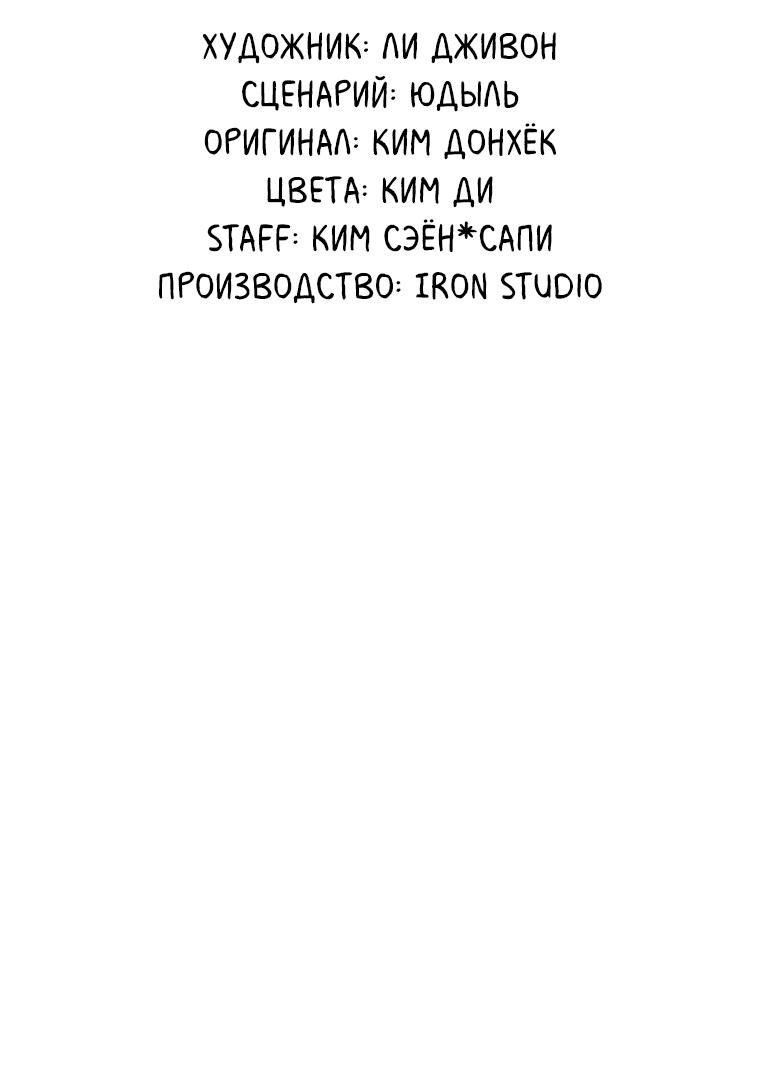 ХУДОЖНИК: ЛИ ДЖИВОН
СЦЕНАРИЙ: ЮДЫЛЬ
ОРИГИНАЛ: КИМ ДОНХЁК
ЦВЕТА: КИМ ДИ
STAFF: КИМ СЭЁН*САПИ
ПРОИЗВОДСТВО: IRON STUDIO